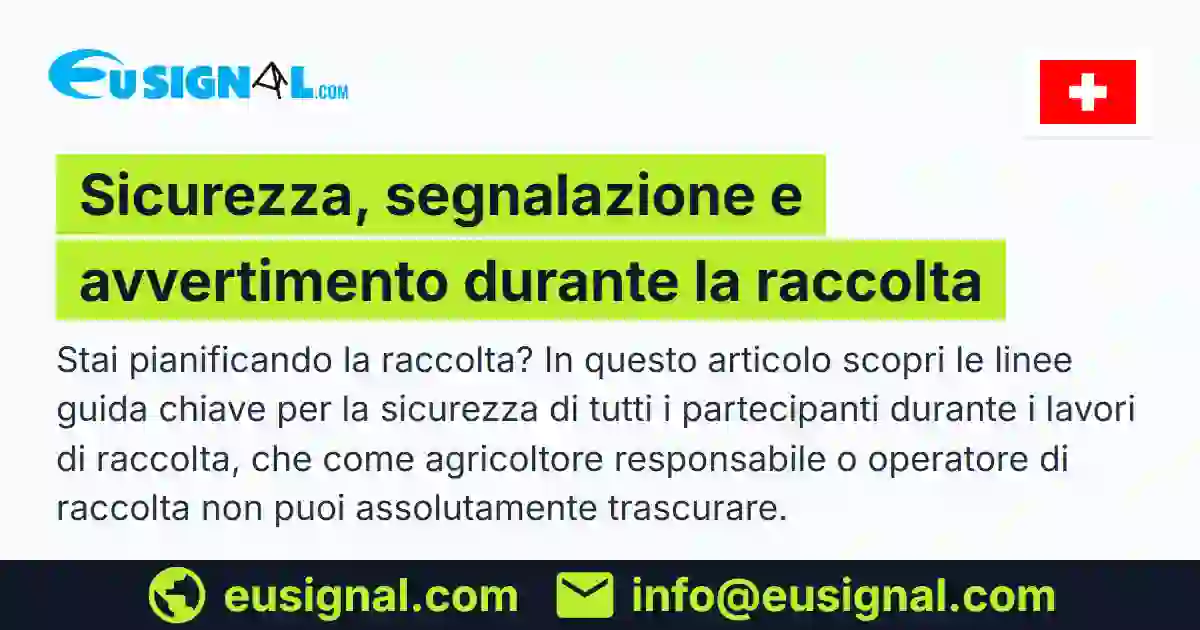 EUSIGNAL.COM

Sicurezza, segnalazione e avvertimento durante la raccolta

Stai pianificando la raccolta? In questo articolo scopri le linee guida chiave per la sicurezza di tutti i partecipanti durante i lavori di raccolta, che come agricoltore responsabile o operatore di raccolta non puoi assolutamente trascurare.

eusignal.com info@eusignal.com